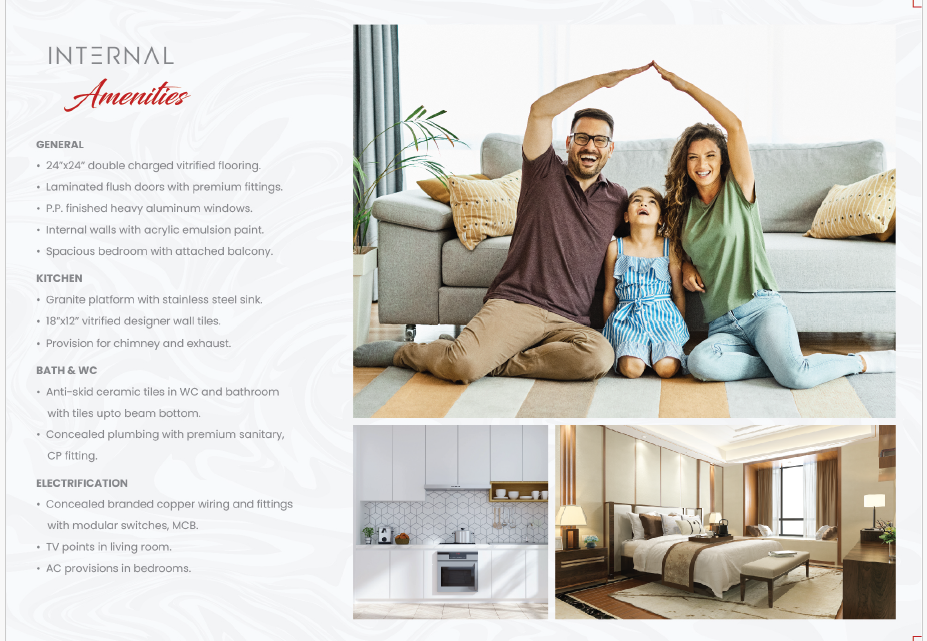 INTERNAL
Amenities

GENERAL
• 24"x24" double charged vitrified flooring.
• Laminated flush doors with premium fittings.
• P.P. finished heavy aluminum windows.
• Internal walls with acrylic emulsion paint.
• Spacious bedroom with attached balcony.

KITCHEN
• Granite platform with stainless steel sink.
• 18"x12" vitrified designer wall tiles.
• Provision for chimney and exhaust.

BATH & WC
• Anti-skid ceramic tiles in WC and bathroom with tiles upto beam bottom.
• Concealed plumbing with premium sanitary, CP fitting.

ELECTRIFICATION
• Concealed branded copper wiring and fittings with modular switches, MCB.
• TV points in living room.
• AC provisions in bedrooms.